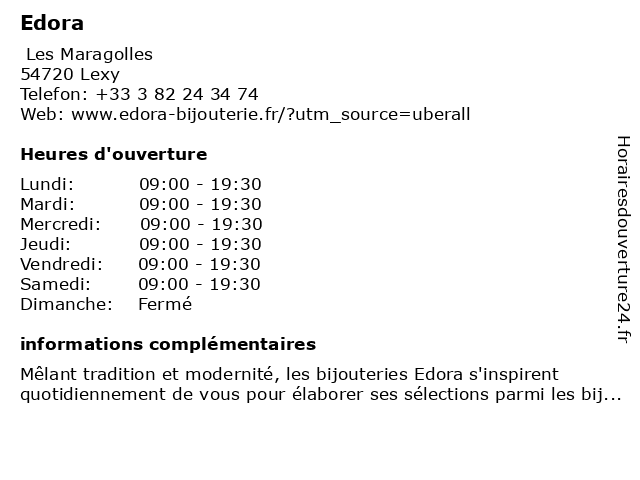 Edora

Les Maragolles
54720 Lexy
Telefon: +33 3 82 24 34 74
Web: www.edora-bijouterie.fr/?utm_source=uberall

Heures d'ouverture

| Lundi: | 09:00 - 19:30 |
|---|---|
| Mardi: | 09:00 - 19:30 |
| Mercredi: | 09:00 - 19:30 |
| Jeudi: | 09:00 - 19:30 |
| Vendredi: | 09:00 - 19:30 |
| Samedi: | 09:00 - 19:30 |
| Dimanche: | Fermé |

informations complémentaires

Mêlant tradition et modernité, les bijouteries Edora s'inspirent quotidiennement de vous pour élaborer ses sélections parmi les bij...

Horairesdouverture24.fr